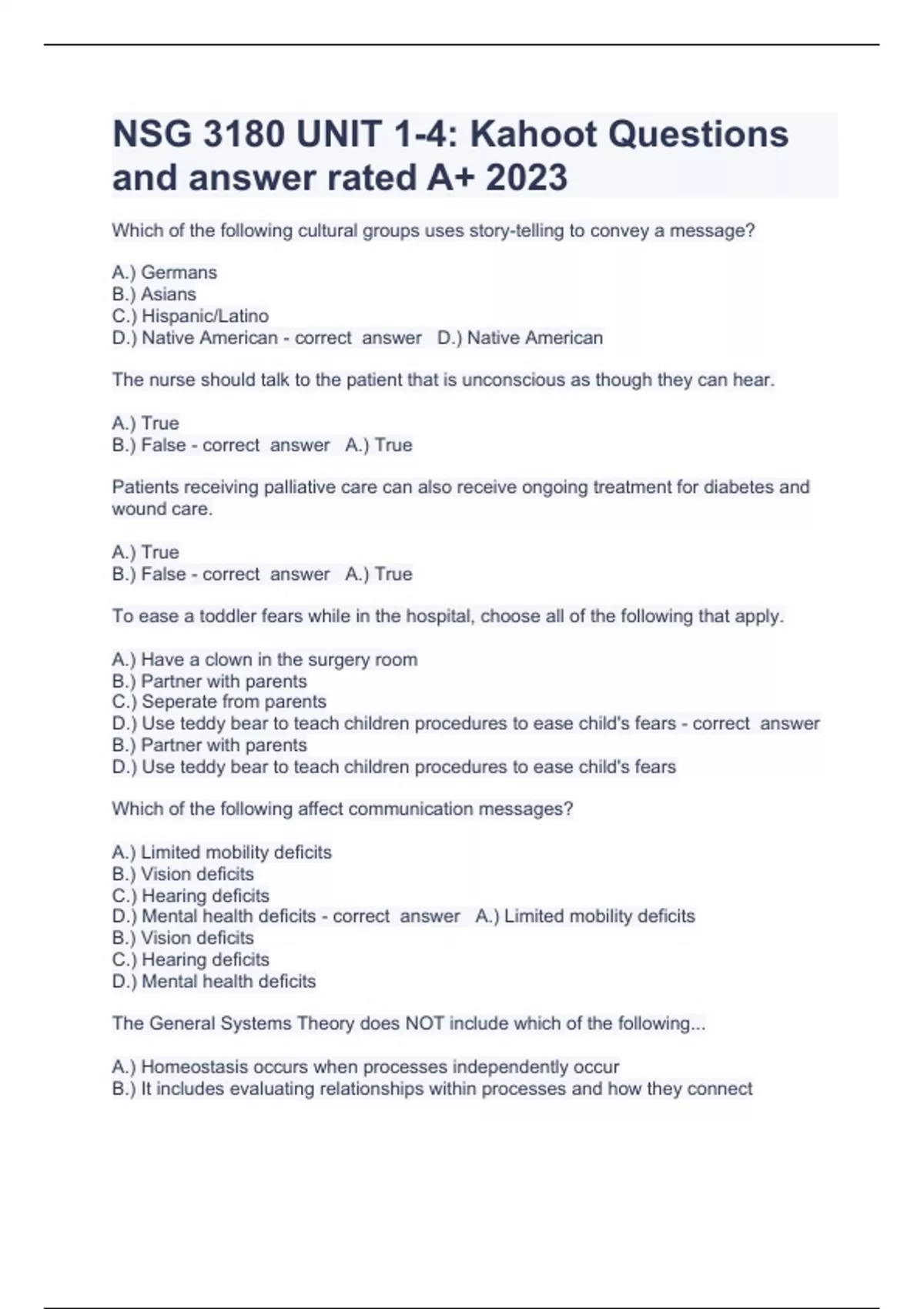 NSG 3180 UNIT 1-4: Kahoot Questions and answer rated A+ 2023

Which of the following cultural groups uses story-telling to convey a message?

A.) Germans
B.) Asians
C.) Hispanic/Latino
D.) Native American - correct answer D.) Native American

The nurse should talk to the patient that is unconscious as though they can hear.

A.) True
B.) False - correct answer A.) True

Patients receiving palliative care can also receive ongoing treatment for diabetes and wound care.

A.) True
B.) False - correct answer A.) True

To ease a toddler fears while in the hospital, choose all of the following that apply.

A.) Have a clown in the surgery room
B.) Partner with parents
C.) Seperate from parents
D.) Use teddy bear to teach children procedures to ease child's fears - correct answer
B.) Partner with parents
D.) Use teddy bear to teach children procedures to ease child's fears

Which of the following affect communication messages?

A.) Limited mobility deficits
B.) Vision deficits
C.) Hearing deficits
D.) Mental health deficits - correct answer A.) Limited mobility deficits
B.) Vision deficits
C.) Hearing deficits
D.) Mental health deficits

The General Systems Theory does NOT include which of the following...

A.) Homeostasis occurs when processes independently occur
B.) It includes evaluating relationships within processes and how they connect